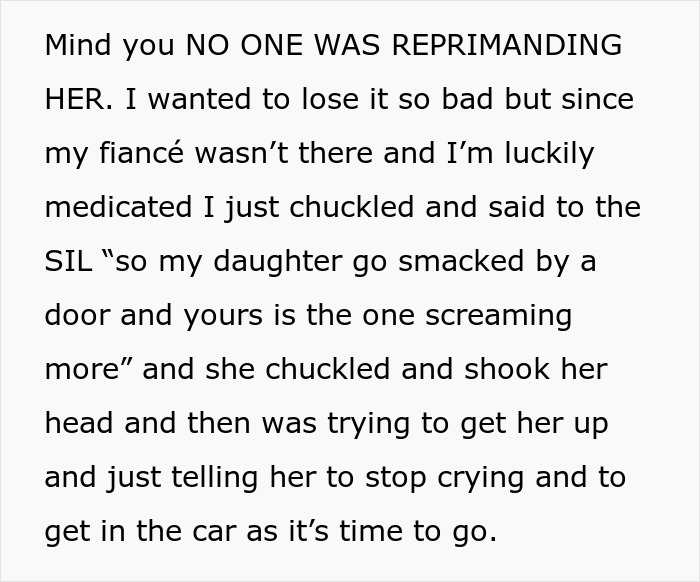 Mind you NO ONE WAS REPRIMANDING HER. I wanted to lose it so bad but since my fiancé wasn’t there and I’m luckily medicated I just chuckled and said to the SIL “so my daughter go smacked by a door and yours is the one screaming more” and she chuckled and shook her head and then was trying to get her up and just telling her to stop crying and to get in the car as it’s time to go.